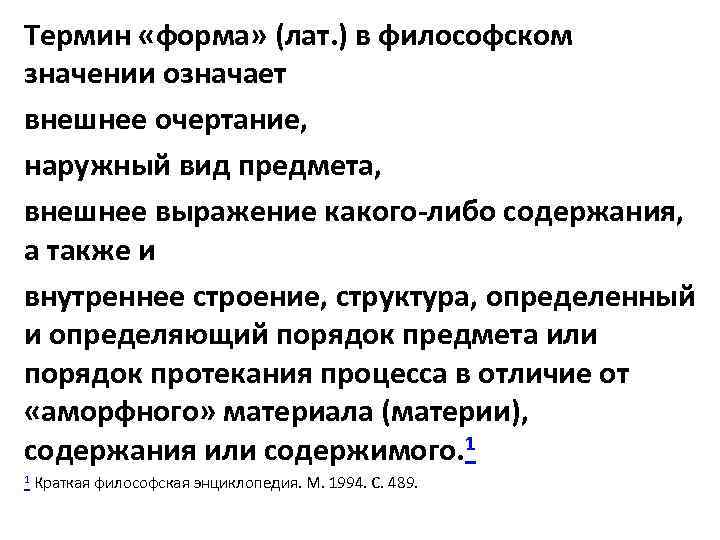 Термин «форма» (лат.) в философском значении означает

внешнее очертание,

наружный вид предмета,

внешнее выражение какого-либо содержания, а также и

внутреннее строение, структура, определенный и определяющий порядок предмета или порядок протекания процесса в отличие от «аморфного» материала (материи), содержания или содержимого.$^1$

$^1$ Краткая философская энциклопедия. М. 1994. С. 489.